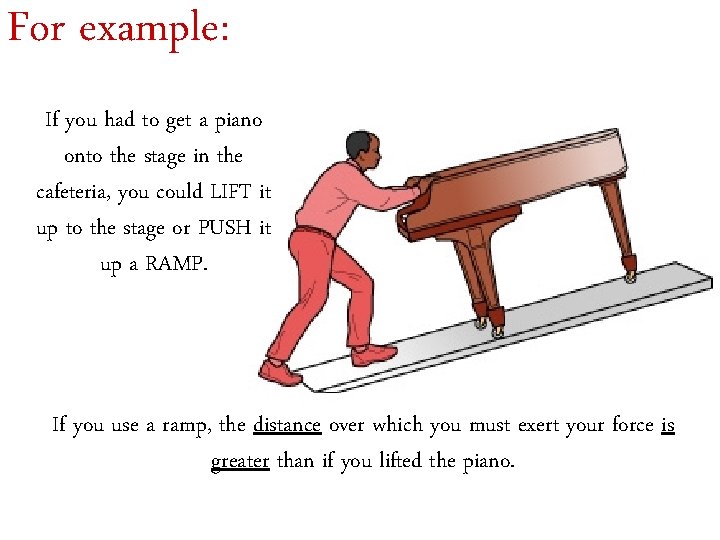 For example:

If you had to get a piano onto the stage in the cafeteria, you could LIFT it up to the stage or PUSH it up a RAMP.

If you use a ramp, the distance over which you must exert your force is greater than if you lifted the piano.